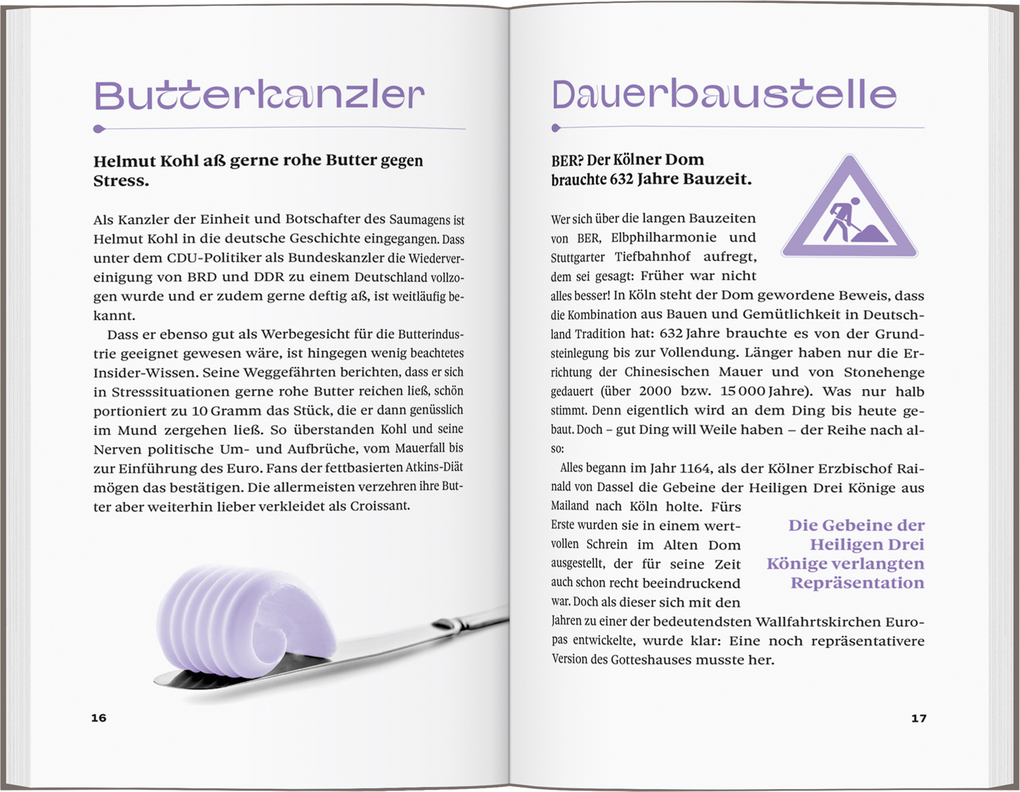 Butterkanzler

Helmut Kohl aß gerne rohe Butter gegen Stress.

Als Kanzler der Einheit und Botschafter des Saumagens ist Helmut Kohl in die deutsche Geschichte eingegangen. Dass unter dem CDU-Politiker als Bundeskanzler die Wiedervereinigung von BRD und DDR zu einem Deutschland vollzogen wurde und er zudem gerne deftig aß, ist weitläufig bekannt.

Dass er ebenso gut als Werbegesicht für die Butterindustrie geeignet gewesen wäre, ist hingegen wenig beachtetes Insider-Wissen. Seine Weggefährten berichten, dass er sich in Stresssituationen gerne rohe Butter reichen ließ, schön portioniert zu 10 Gramm das Stück, die er dann genüsslich im Mund zergehen ließ. So überstanden Kohl und seine Nerven politische Um- und Aufbrüche, vom Mauerfall bis zur Einführung des Euro. Fans der fettbasierten Atkins-Diät mögen das bestätigen. Die allermeisten verzehren ihre Butter aber weiterhin lieber verkleidet als Croissant.

16

Dauerbaustelle

BER? Der Kölner Dom brauchte 632 Jahre Bauzeit.

Wer sich über die langen Bauzeiten von BER, Elbphilharmonie und Stuttgarter Tiefbahnhof aufregt, dem sei gesagt: Früher war nicht alles besser! In Köln steht der Dom gewordene Beweis, dass die Kombination aus Bauen und Gemütlichkeit in Deutschland Tradition hat: 632 Jahre brauchte es von der Grundsteinlegung bis zur Vollendung. Länger haben nur die Errichtung der Chinesischen Mauer und von Stonehenge gedauert (über 2000 bzw. 15 000 Jahre). Was nur halb stimmt. Denn eigentlich wird an dem Ding bis heute gebaut. Doch – gut Ding will Weile haben – der Reihe nach also:

Alles begann im Jahr 1164, als der Kölner Erzbischof Rainald von Dassel die Gebeine der Heiligen Drei Könige aus Mailand nach Köln holte. Fürs Erste wurden sie in einem wertvollen Schrein im Alten Dom ausgestellt, der für seine Zeit auch schon recht beeindruckend war. Doch als dieser sich mit den Jahren zu einer der bedeutendsten Wallfahrtskirchen Europas entwickelte, wurde klar: Eine noch repräsentativere Version des Gotteshauses musste her.

Die Gebeine der Heiligen Drei Könige verlangten Repräsentation

17